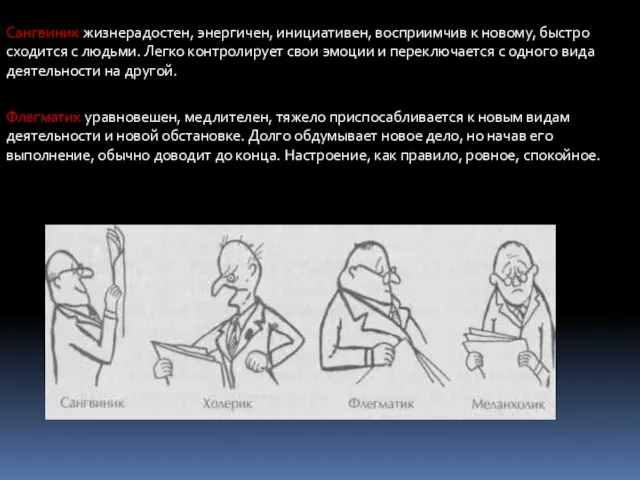 Сангвиник жизнерадостен, энергичен, инициативен, восприимчив к новому, быстро сходится с людьми. Легко контролирует свои эмоции и переключается с одного вида деятельности на другой.

Флегматик уравновешен, медлителен, тяжело приспосабливается к новым видам деятельности и новой обстановке. Долго обдумывает новое дело, но начав его выполнение, обычно доводит до конца. Настроение, как правило, ровное, спокойное.

Сангвиник

Холерик

Флегматик

Меланхолик